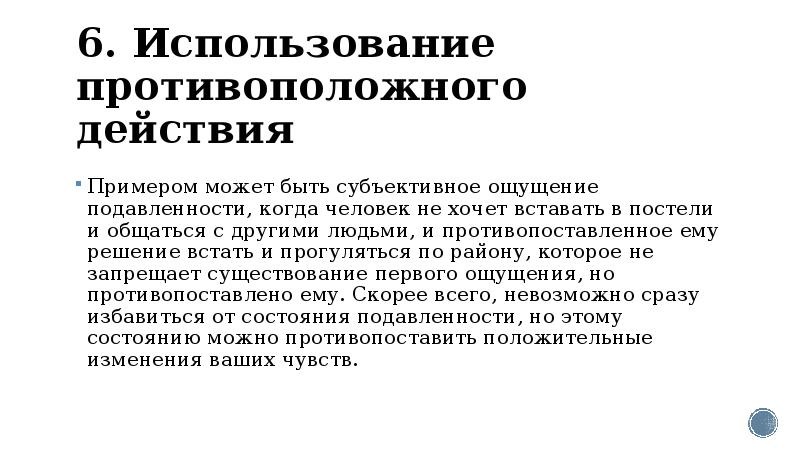 6. Использование противоположного действия

Примером может быть субъективное ощущение подавленности, когда человек не хочет вставать в постели и общаться с другими людьми, и противопоставленное ему решение встать и прогуляться по району, которое не запрещает существование первого ощущения, но противопоставлено ему. Скорее всего, невозможно сразу избавиться от состояния подавленности, но этому состоянию можно противопоставить положительные изменения ваших чувств.